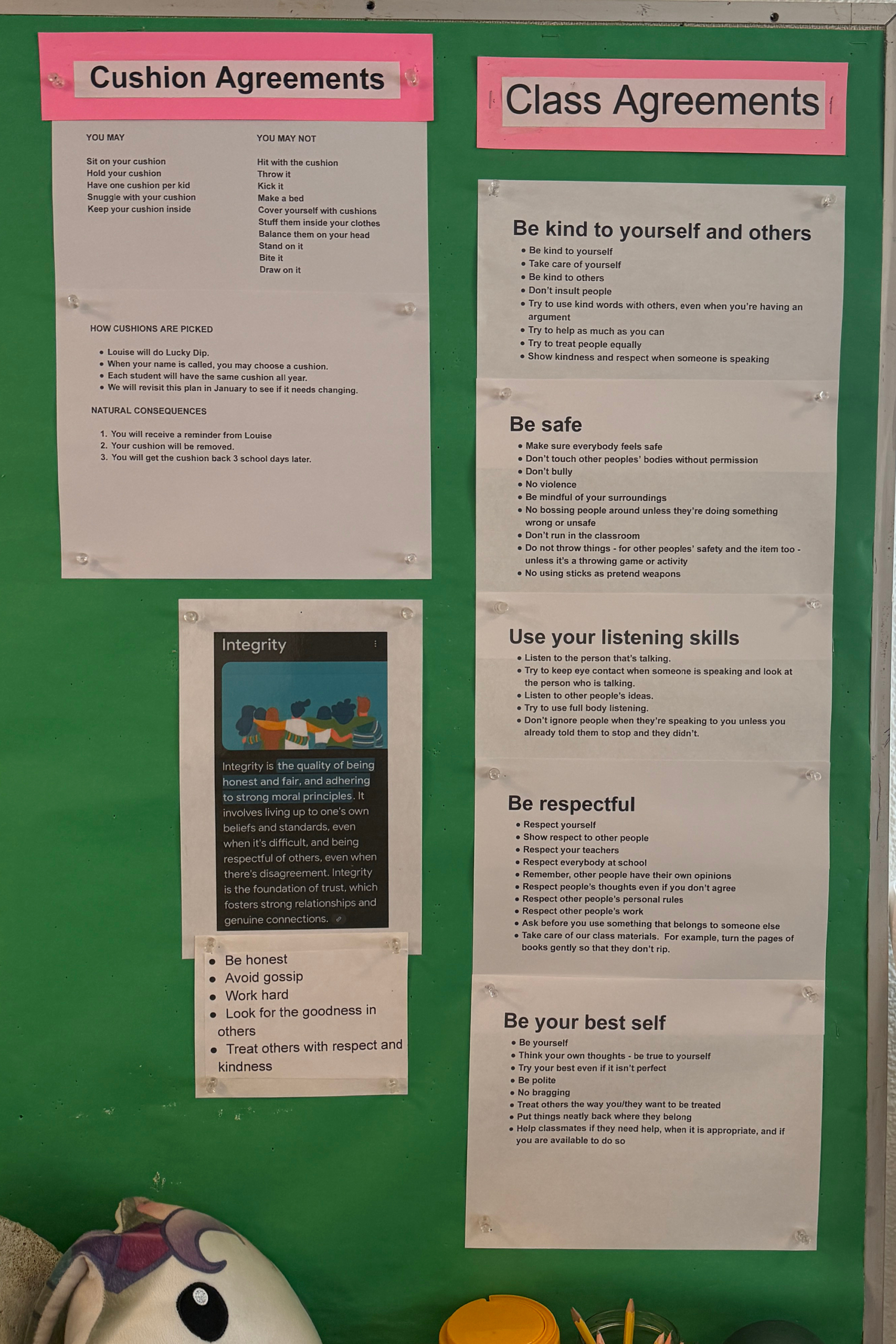 Cushion Agreements

YOU MAY

Sit on your cushion
Hold your cushion
Have one cushion per kid
Snuggle with your cushion
Keep your cushion inside

YOU MAY NOT

Hit with the cushion
Throw it
Kick it
Make a bed
Cover yourself with cushions
Stuff them inside your clothes
Balance them on your head
Stand on it
Bite it
Draw on it

HOW CUSHIONS ARE PICKED

• Louise will do Lucky Dip.
• When your name is called, you may choose a cushion.
• Each student will have the same cushion all year.
• We will revisit this plan in January to see if it needs changing.

NATURAL CONSEQUENCES

1. You will receive a reminder from Louise
2. Your cushion will be removed.
3. You will get the cushion back 3 school days later.

Integrity

Integrity is the quality of being honest and fair, and adhering to strong moral principles. It involves living up to one's own beliefs and standards, even when it's difficult, and being respectful of others, even when there's disagreement. Integrity is the foundation of trust, which fosters strong relationships and genuine connections.

• Be honest
• Avoid gossip
• Work hard
• Look for the goodness in others
• Treat others with respect and kindness

Class Agreements

Be kind to yourself and others
• Be kind to yourself
• Take care of yourself
• Be kind to others
• Don't insult people
• Try to use kind words with others, even when you're having an argument
• Try to help as much as you can
• Try to treat people equally
• Show kindness and respect when someone is speaking

Be safe
• Make sure everybody feels safe
• Don't touch other peoples' bodies without permission
• Don't bully
• No violence
• Be mindful of your surroundings
• No bossing people around unless they're doing something wrong or unsafe
• Don't run in the classroom
• Do not throw things - for other peoples' safety and the item too - unless it's a throwing game or activity
• No using sticks as pretend weapons

Use your listening skills
• Listen to the person that's talking.
• Try to keep eye contact when someone is speaking and look at the person who is talking.
• Listen to other people's ideas.
• Try to use full body listening.
• Don't ignore people when they're speaking to you unless you already told them to stop and they didn't.

Be respectful
• Respect yourself
• Show respect to other people
• Respect your teachers
• Respect everybody at school
• Remember, other people have their own opinions
• Respect people's thoughts even if you don't agree
• Respect other people's personal rules
• Respect other people's work
• Ask before you use something that belongs to someone else
• Take care of our class materials. For example, turn the pages of books gently so that they don't rip.

Be your best self
• Be yourself
• Think your own thoughts - be true to yourself
• Try your best even if it isn't perfect
• Be polite
• No bragging
• Treat others the way you/they want to be treated
• Put things neatly back where they belong
• Help classmates if they need help, when it is appropriate, and if you are available to do so